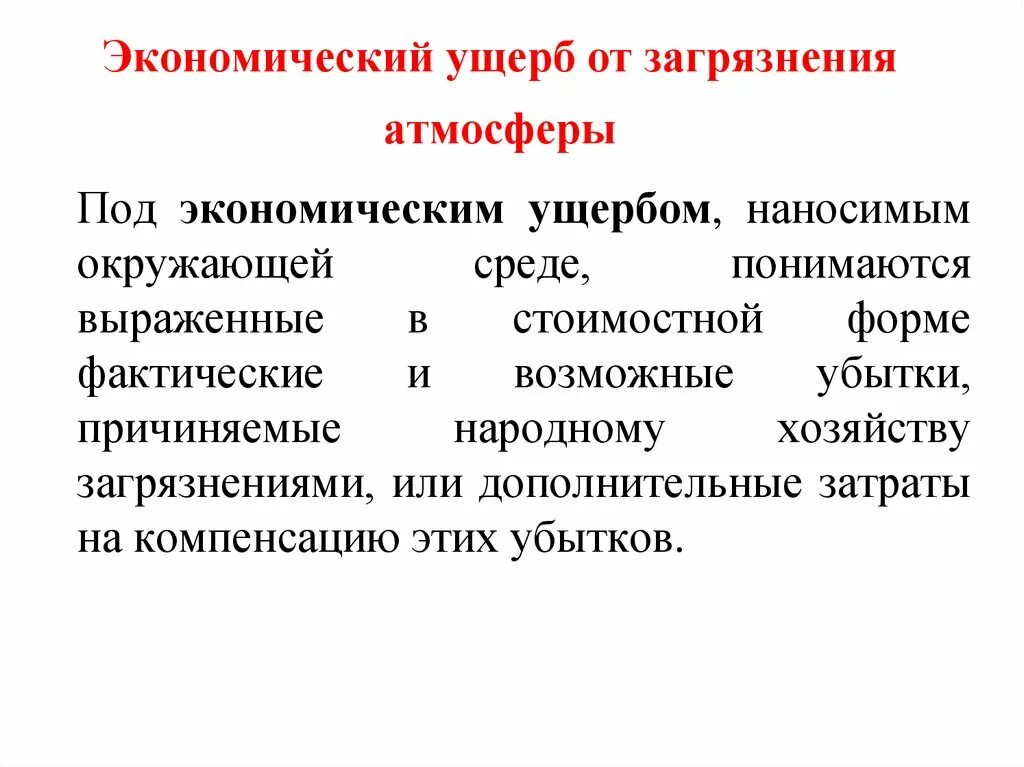 Экономический ущерб от загрязнения атмосферы

Под экономическим ущербом, наносимым окружающей среде, понимаются выраженные в стоимостной форме фактические и возможные убытки, причиняемые народному хозяйству загрязнениями, или дополнительные затраты на компенсацию этих убытков.